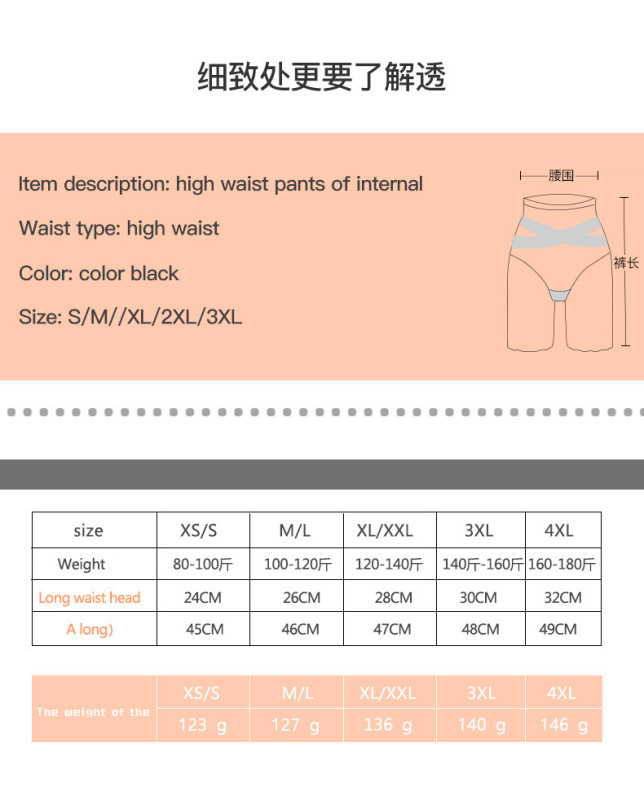 细致处更要了解透

Item description: high waist pants of internal

Waist type: high waist

Color: color black

Size: S/M//XL/2XL/3XL

腰围

裤长

| size | XS/S | M/L | XL/XXL | 3XL | 4XL |
|---|---|---|---|---|---|
| Weight | 80-100斤 | 100-120斤 | 120-140斤 | 140斤-160斤 | 160-180斤 |
| Long waist head | 24CM | 26CM | 28CM | 30CM | 32CM |
| A long) | 45CM | 46CM | 47CM | 48CM | 49CM |

| The weight of the | XS/S | M/L | XL/XXL | 3XL | 4XL |
|---|---|---|---|---|---|
| | 123 g | 127 g | 136 g | 140 g | 146 g |